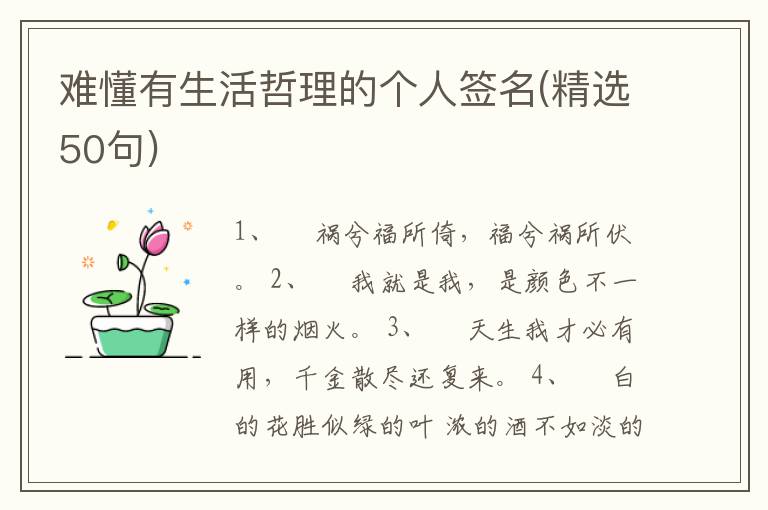 难懂有生活哲理的个人签名(精选50句)

1、　祸兮福所倚，福兮祸所伏。 2、　我就是我，是颜色不一样的烟火。 3、　天生我才必有用，千金散尽还复来。 4、　白的花胜似绿的叶 浓的酒不如淡的